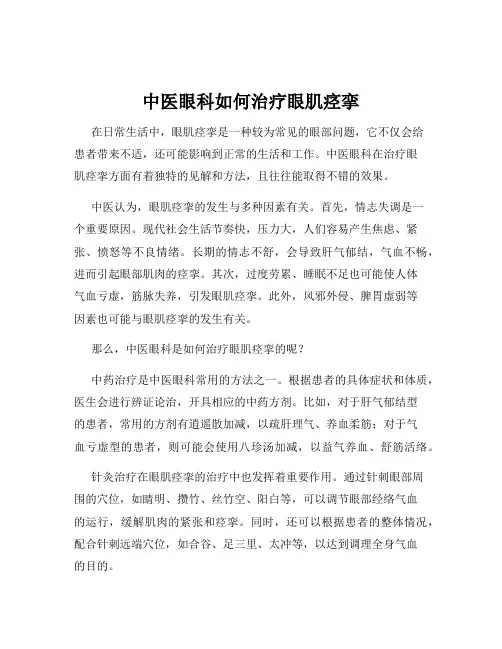 中医眼科如何治疗眼肌痉挛

在日常生活中，眼肌痉挛是一种较为常见的眼部问题，它不仅会给患者带来不适，还可能影响到正常的生活和工作。中医眼科在治疗眼肌痉挛方面有着独特的见解和方法，且往往能取得不错的效果。

中医认为，眼肌痉挛的发生与多种因素有关。首先，情志失调是一个重要原因。现代社会生活节奏快，压力大，人们容易产生焦虑、紧张、愤怒等不良情绪。长期的情志不舒，会导致肝气郁结，气血不畅，进而引起眼部肌肉的痉挛。其次，过度劳累、睡眠不足也可能使人体气血亏虚，筋脉失养，引发眼肌痉挛。此外，风邪外侵、脾胃虚弱等因素也可能与眼肌痉挛的发生有关。

那么，中医眼科是如何治疗眼肌痉挛的呢？

中药治疗是中医眼科常用的方法之一。根据患者的具体症状和体质，医生会进行辨证论治，开具相应的中药方剂。比如，对于肝气郁结型的患者，常用的方剂有逍遥散加减，以疏肝理气、养血柔筋；对于气血亏虚型的患者，则可能会使用八珍汤加减，以益气养血、舒筋活络。

针灸治疗在眼肌痉挛的治疗中也发挥着重要作用。通过针刺眼部周围的穴位，如睛明、攒竹、丝竹空、阳白等，可以调节眼部经络气血的运行，缓解肌肉的紧张和痉挛。同时，还可以根据患者的整体情况，配合针刺远端穴位，如合谷、足三里、太冲等，以达到调理全身气血的目的。